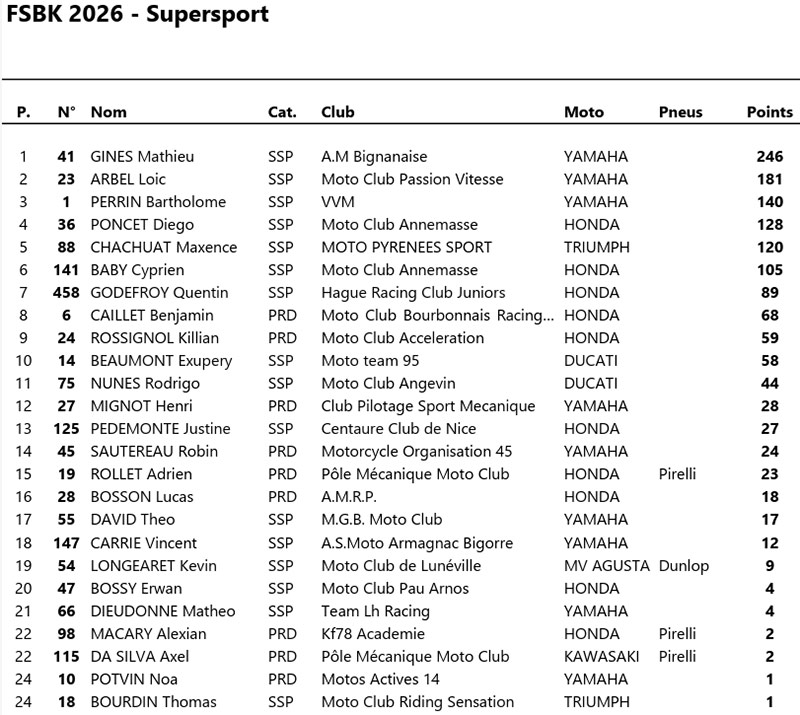 FSBK 2026 - Supersport

| P. | N° | Nom | Cat. | Club | Moto | Pneus | Points |
|---|---|---|---|---|---|---|---|
| 1 | 41 | GINES Mathieu | SSP | A.M Bignanaise | YAMAHA | | 246 |
| 2 | 23 | ARBEL Loic | SSP | Moto Club Passion Vitesse | YAMAHA | | 181 |
| 3 | 1 | PERRIN Bartholome | SSP | VVM | YAMAHA | | 140 |
| 4 | 36 | PONCET Diego | SSP | Moto Club Annemasse | HONDA | | 128 |
| 5 | 88 | CHACHUAT Maxence | SSP | MOTO PYRENEES SPORT | TRIUMPH | | 120 |
| 6 | 141 | BABY Cyprien | SSP | Moto Club Annemasse | HONDA | | 105 |
| 7 | 458 | GODEFROY Quentin | SSP | Hague Racing Club Juniors | HONDA | | 89 |
| 8 | 6 | CAILLET Benjamin | PRD | Moto Club Bourbonnais Racing... | HONDA | | 68 |
| 9 | 24 | ROSSIGNOL Killian | PRD | Moto Club Acceleration | HONDA | | 59 |
| 10 | 14 | BEAUMONT Exupery | SSP | Moto team 95 | DUCATI | | 58 |
| 11 | 75 | NUNES Rodrigo | SSP | Moto Club Angevin | DUCATI | | 44 |
| 12 | 27 | MIGNOT Henri | PRD | Club Pilotage Sport Mecanique | YAMAHA | | 28 |
| 13 | 125 | PEDEMONTE Justine | SSP | Centaure Club de Nice | HONDA | | 27 |
| 14 | 45 | SAUTEREAU Robin | PRD | Motorcycle Organisation 45 | YAMAHA | | 24 |
| 15 | 19 | ROLLET Adrien | PRD | Pôle Mécanique Moto Club | HONDA | Pirelli | 23 |
| 16 | 28 | BOSSON Lucas | PRD | A.M.R.P. | HONDA | | 18 |
| 17 | 55 | DAVID Theo | SSP | M.G.B. Moto Club | YAMAHA | | 17 |
| 18 | 147 | CARRIE Vincent | SSP | A.S.Moto Armagnac Bigorre | YAMAHA | | 12 |
| 19 | 54 | LONGEARET Kevin | SSP | Moto Club de Lunéville | MV AGUSTA | Dunlop | 9 |
| 20 | 47 | BOSSY Erwan | SSP | Moto Club Pau Arnos | HONDA | | 4 |
| 21 | 66 | DIEUDONNE Matheo | SSP | Team Lh Racing | YAMAHA | | 4 |
| 22 | 98 | MACARY Alexian | PRD | Kf78 Academie | HONDA | Pirelli | 2 |
| 22 | 115 | DA SILVA Axel | PRD | Pôle Mécanique Moto Club | KAWASAKI | Pirelli | 2 |
| 24 | 10 | POTVIN Noa | PRD | Motos Actives 14 | YAMAHA | | 1 |
| 24 | 18 | BOURDIN Thomas | SSP | Moto Club Riding Sensation | TRIUMPH | | 1 |